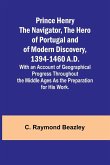 Prince Henry The Navigator, The Hero of Portugal and of Modern Discovery, 1394-1460 A.D.

With an Account of Geographical Progress Throughout the Middle Ages As the Preparation for His Work.

C. Raymond Beazley